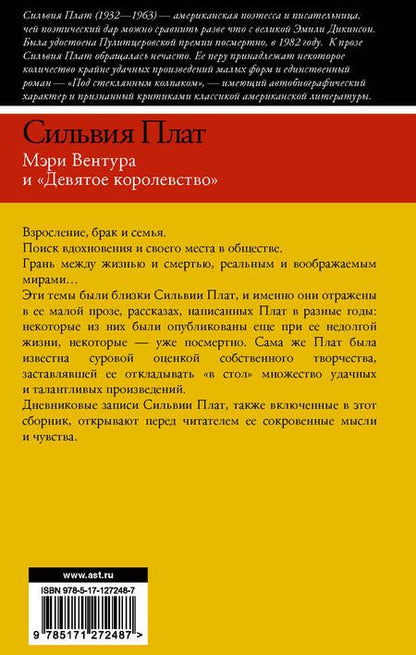 Сильвия Плат (1932—1963) — американская поэтесса и писательница, чей поэтический дар можно сравнить разве что с великой Эмили Дикинсон. Была удостоена Пулитцеровской премии посмертно, в 1982 году. К прозе Сильвия Плат обращалась нечасто. Ее перу принадлежат некоторое количество крайне удачных произведений малых форм и единственный роман — «Под стеклянным колпаком», — имеющий автобиографический характер и признанный критиками классикой американской литературы.

Сильвия Плат

Мэри Вентура и «Девятое королевство»

Взросление, брак и семья.

Поиск вдохновения и своего места в обществе.

Грань между жизнью и смертью, реальным и воображаемым мирами…

Эти темы были близки Сильвии Плат, и именно они отражены в ее малой прозе, рассказах, написанных Плат в разные годы: некоторые из них были опубликованы еще при ее недолгой жизни, некоторые — уже посмертно. Сама же Плат была известна суровой оценкой собственного творчества, заставлявшей ее откладывать «в стол» множество удачных и талантливых произведений.

Дневниковые записи Сильвии Плат, также включенные в этот сборник, открывают перед читателем ее сокровенные мысли и чувства.

www.ast.ru

ISBN 978-5-17-127248-7

9 785171 272487 >